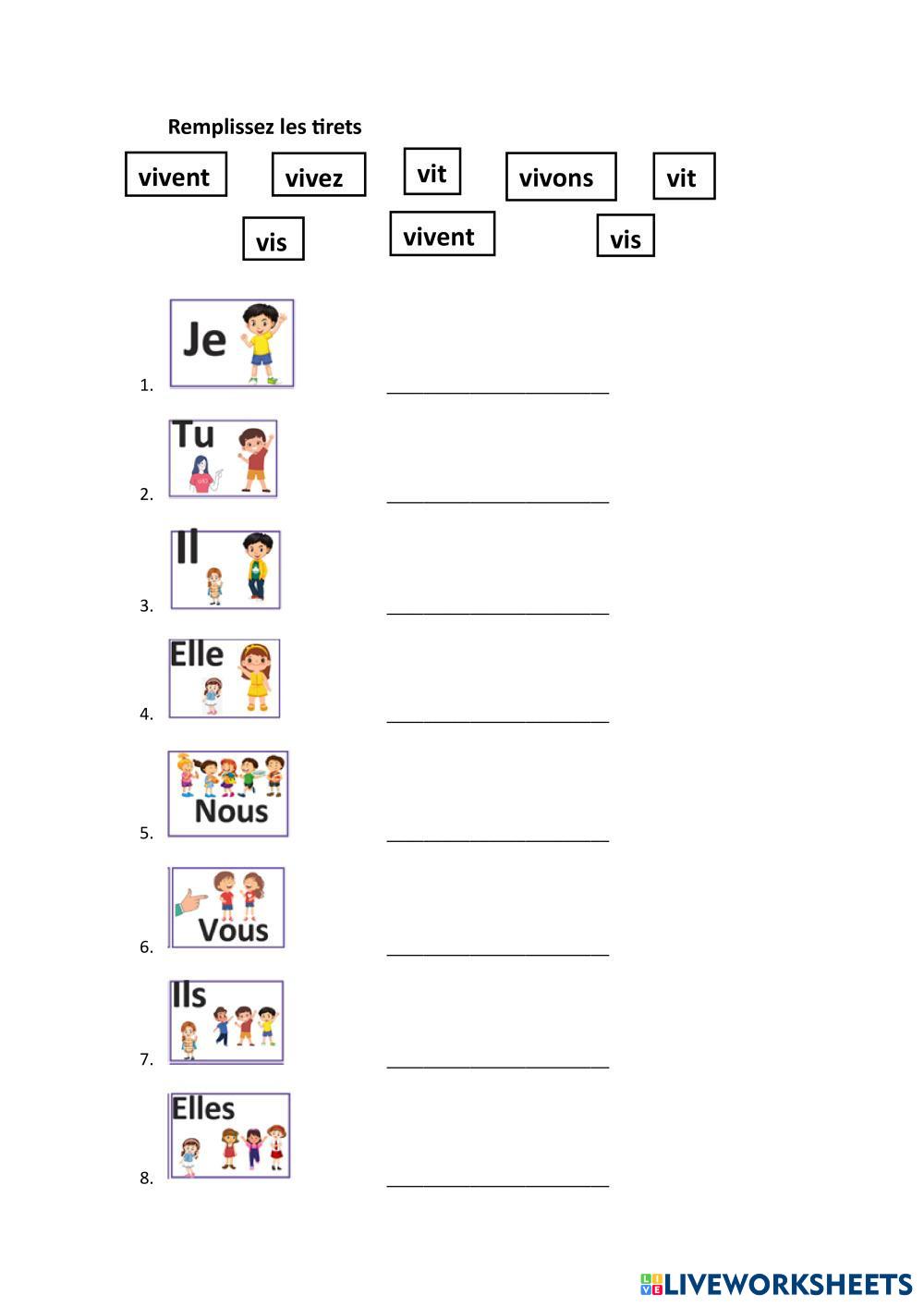 Remplissez les tirets

vivent vivez vit vivons vit

vis vivent vis

1. Je ____

2. Tu ____

3. Il ____

4. Elle ____

5. Nous ____

6. Vous ____

7. Ils ____

8. Elles ____

LIVEWORKSHEETS